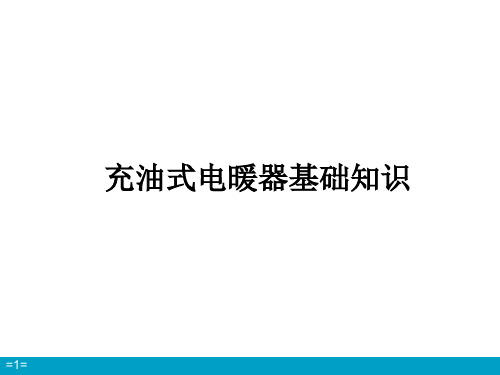 充油式电暖器基础知识

=1=